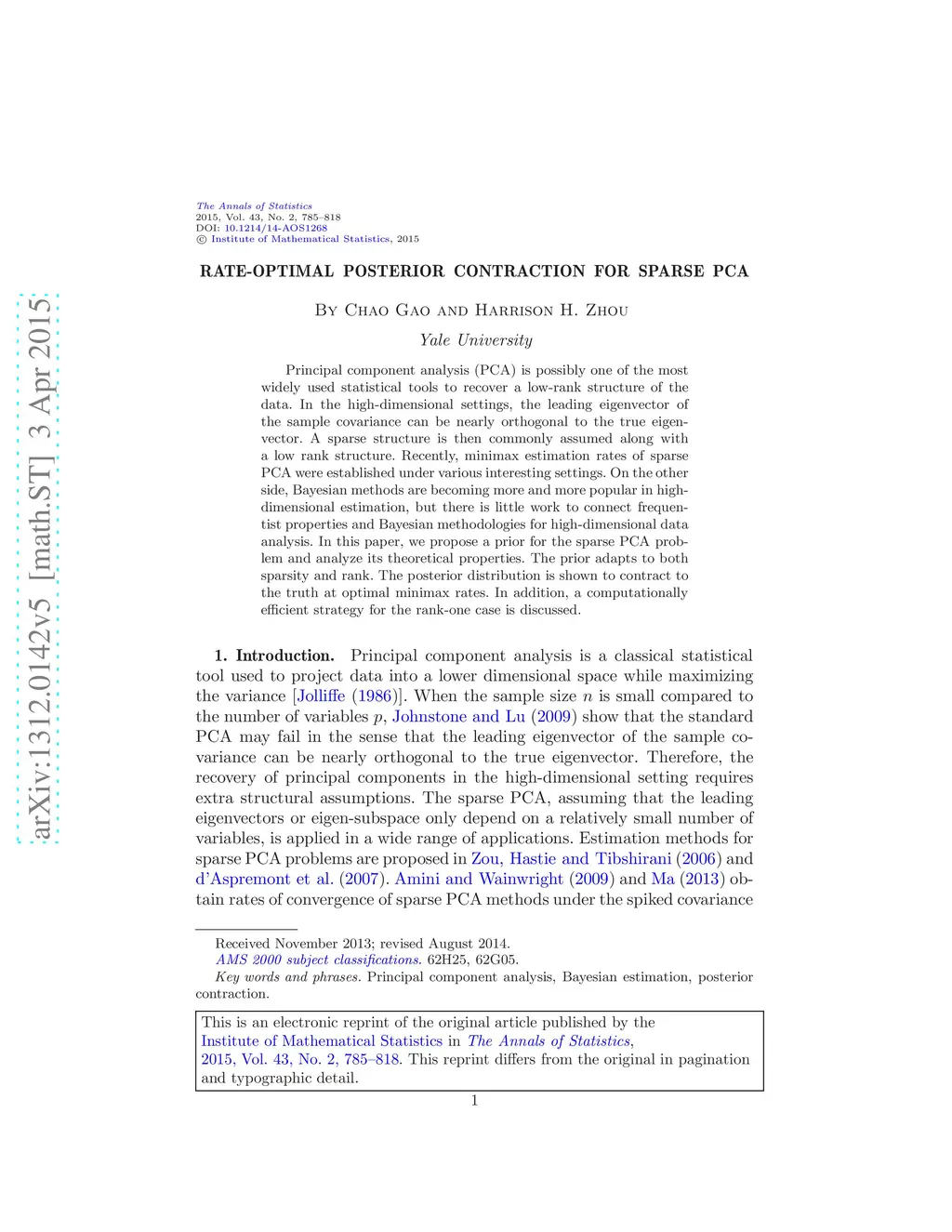 arXiv:1312.0142v5 [math.ST] 3 Apr 2015

The Annals of Statistics
2015, Vol. 43, No. 2, 785–818
DOI: 10.1214/14-AOS1268
© Institute of Mathematical Statistics, 2015

RATE-OPTIMAL POSTERIOR CONTRACTION FOR SPARSE PCA

By Chao Gao and Harrison H. Zhou

Yale University

Principal component analysis (PCA) is possibly one of the most widely used statistical tools to recover a low-rank structure of the data. In the high-dimensional settings, the leading eigenvector of the sample covariance can be nearly orthogonal to the true eigenvector. A sparse structure is then commonly assumed along with a low rank structure. Recently, minimax estimation rates of sparse PCA were established under various interesting settings. On the other side, Bayesian methods are becoming more and more popular in high-dimensional estimation, but there is little work to connect frequentist properties and Bayesian methodologies for high-dimensional data analysis. In this paper, we propose a prior for the sparse PCA problem and analyze its theoretical properties. The prior adapts to both sparsity and rank. The posterior distribution is shown to contract to the truth at optimal minimax rates. In addition, a computationally efficient strategy for the rank-one case is discussed.

1. Introduction. Principal component analysis is a classical statistical tool used to project data into a lower dimensional space while maximizing the variance [Jolliffe (1986)]. When the sample size $n$ is small compared to the number of variables $p$, Johnstone and Lu (2009) show that the standard PCA may fail in the sense that the leading eigenvector of the sample covariance can be nearly orthogonal to the true eigenvector. Therefore, the recovery of principal components in the high-dimensional setting requires extra structural assumptions. The sparse PCA, assuming that the leading eigenvectors or eigen-subspace only depend on a relatively small number of variables, is applied in a wide range of applications. Estimation methods for sparse PCA problems are proposed in Zou, Hastie and Tibshirani (2006) and d'Aspremont et al. (2007). Amini and Wainwright (2009) and Ma (2013) obtain rates of convergence of sparse PCA methods under the spiked covariance

Received November 2013; revised August 2014.
AMS 2000 subject classifications. 62H25, 62G05.
Key words and phrases. Principal component analysis, Bayesian estimation, posterior contraction.

This is an electronic reprint of the original article published by the Institute of Mathematical Statistics in The Annals of Statistics, 2015, Vol. 43, No. 2, 785–818. This reprint differs from the original in pagination and typographic detail.

1